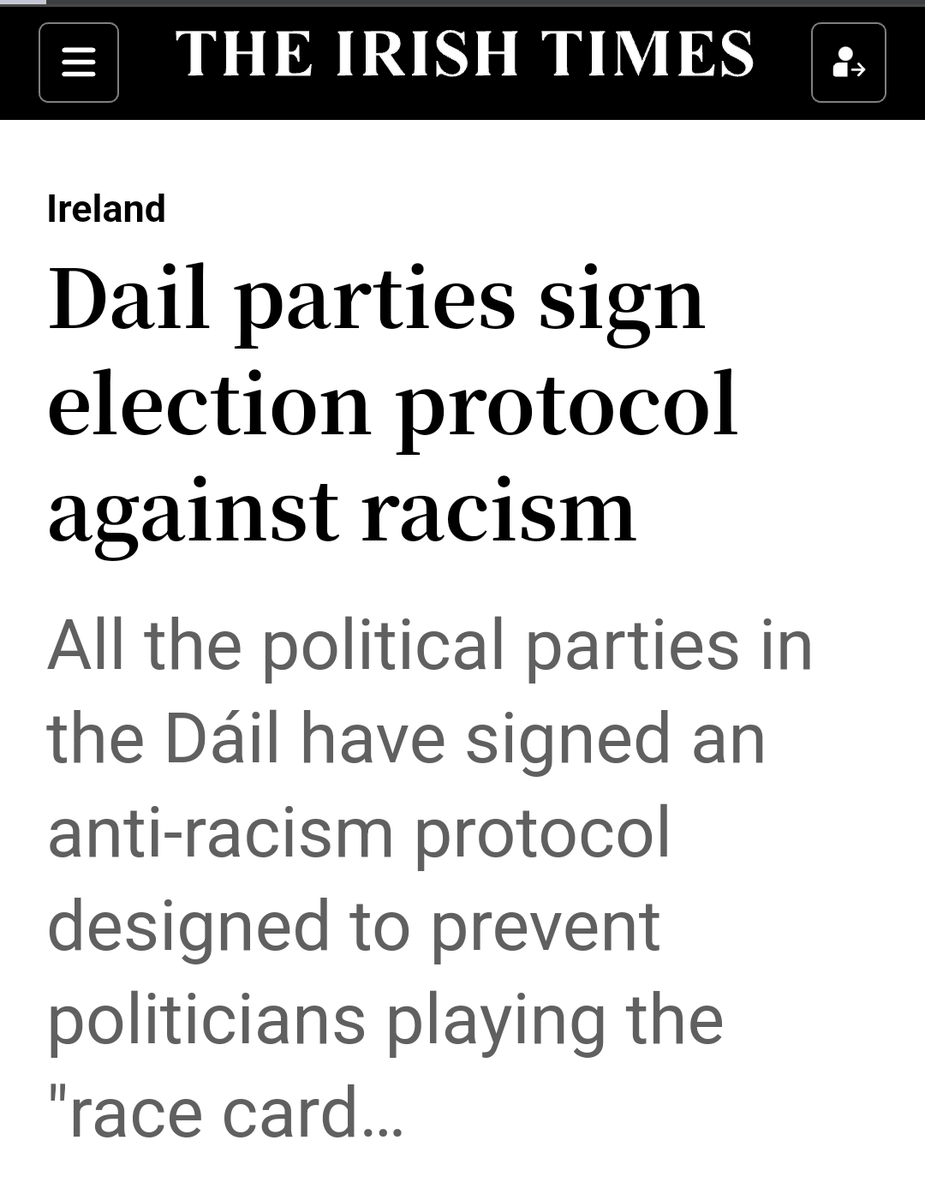 THE IRISH TIMES

Ireland

Dail parties sign election protocol against racism

All the political parties in the Dáil have signed an anti-racism protocol designed to prevent politicians playing the "race card...